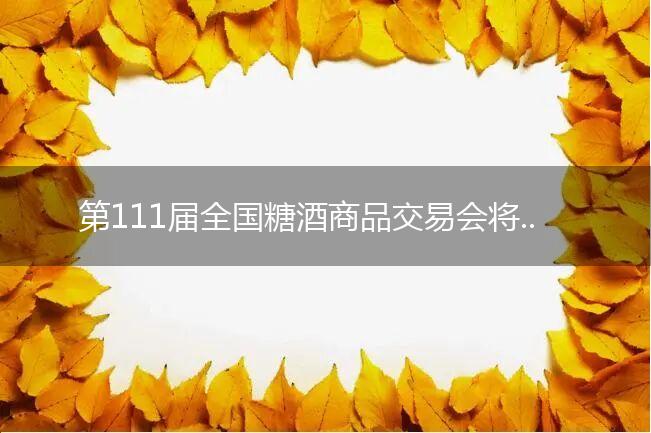 第111届全国糖酒商品交易会将..